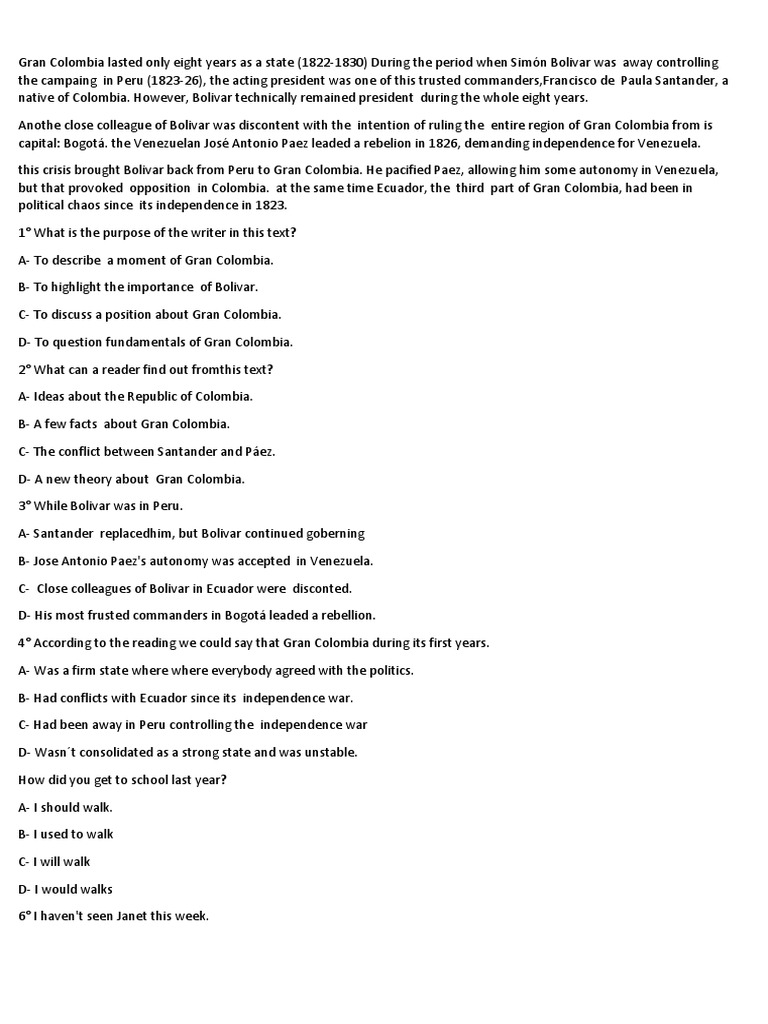 Gran Colombia lasted only eight years as a state (1822-1830) During the period when Simón Bolivar was away controlling the campaing in Peru (1823-26), the acting president was one of this trusted commanders,Francisco de Paula Santander, a native of Colombia. However, Bolivar technically remained president during the whole eight years.

Anothe close colleague of Bolivar was discontent with the intention of ruling the entire region of Gran Colombia from is capital: Bogotá. the Venezuelan José Antonio Paez leaded a rebelion in 1826, demanding independence for Venezuela.

this crisis brought Bolivar back from Peru to Gran Colombia. He pacified Paez, allowing him some autonomy in Venezuela, but that provoked opposition in Colombia. at the same time Ecuador, the third part of Gran Colombia, had been in political chaos since its independence in 1823.

1° What is the purpose of the writer in this text?

A- To describe a moment of Gran Colombia.

B- To highlight the importance of Bolivar.

C- To discuss a position about Gran Colombia.

D- To question fundamentals of Gran Colombia.

2° What can a reader find out fromthis text?

A- Ideas about the Republic of Colombia.

B- A few facts about Gran Colombia.

C- The conflict between Santander and Páez.

D- A new theory about Gran Colombia.

3° While Bolivar was in Peru.

A- Santander replacedhim, but Bolivar continued goberning

B- Jose Antonio Paez's autonomy was accepted in Venezuela.

C- Close colleagues of Bolivar in Ecuador were disconted.

D- His most frusted commanders in Bogotá leaded a rebellion.

4° According to the reading we could say that Gran Colombia during its first years.

A- Was a firm state where where everybody agreed with the politics.

B- Had conflicts with Ecuador since its independence war.

C- Had been away in Peru controlling the independence war

D- Wasn´t consolidated as a strong state and was unstable.

How did you get to school last year?

A- I should walk.

B- I used to walk

C- I will walk

D- I would walks

6° I haven't seen Janet this week.